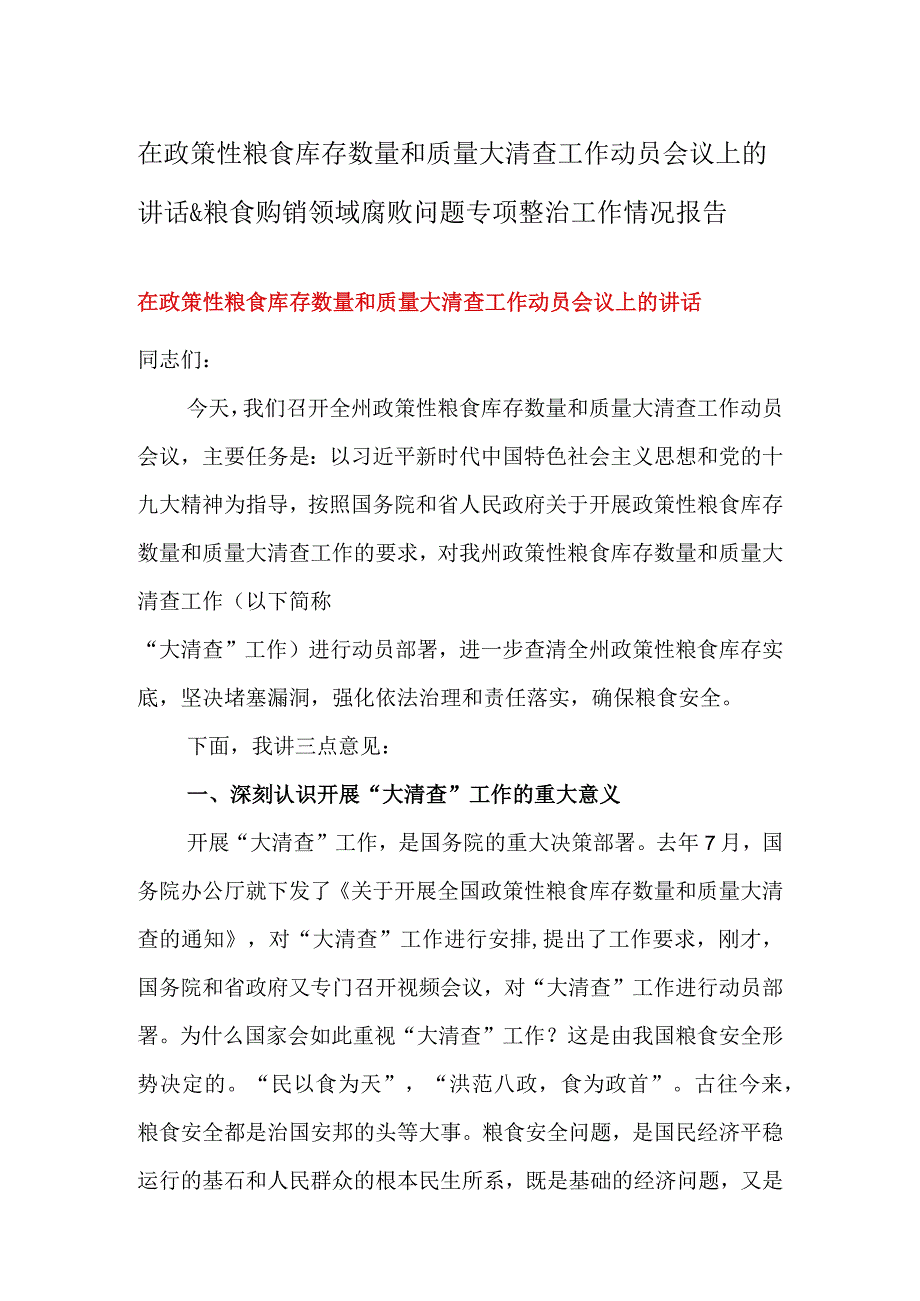 在政策性粮食库存数量和质量大清查工作动员会议上的讲话&粮食购销领域腐败问题专项整治工作情况报告

在政策性粮食库存数量和质量大清查工作动员会议上的讲话

同志们：

今天，我们召开全州政策性粮食库存数量和质量大清查工作动员会议，主要任务是：以习近平新时代中国特色社会主义思想和党的十九大精神为指导，按照国务院和省人民政府关于开展政策性粮食库存数量和质量大清查工作的要求，对我州政策性粮食库存数量和质量大清查工作（以下简称“大清查”工作）进行动员部署，进一步查清全州政策性粮食库存实底，坚决堵塞漏洞，强化依法治理和责任落实，确保粮食安全。

下面，我讲三点意见：

一、深刻认识开展“大清查”工作的重大意义

开展“大清查”工作，是国务院的重大决策部署。去年7月，国务院办公厅就下发了《关于开展全国政策性粮食库存数量和质量大清查的通知》，对“大清查”工作进行安排,提出了工作要求，刚才，国务院和省政府又专门召开视频会议，对“大清查”工作进行动员部署。为什么国家会如此重视“大清查”工作？这是由我国粮食安全形势决定的。“民以食为天”，“洪范八政，食为政首”。古往今来，粮食安全都是治国安邦的头等大事。粮食安全问题，是国民经济平稳运行的基石和人民群众的根本民生所系，既是基础的经济问题，又是